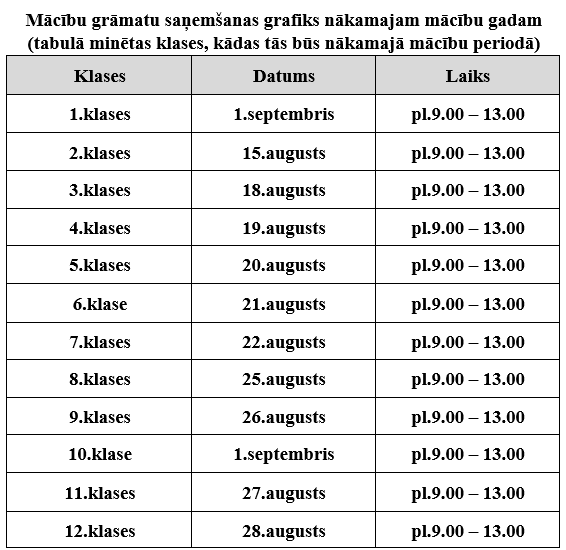 Mācību grāmatu saņemšanas grafiks nākamajam mācību gadam
(tabulā minētas klases, kādas tās būs nākamajā mācību periodā)

| Klases | Datums | Laiks |
|---|---|---|
| 1.klases | 1.septembris | pl.9.00 – 13.00 |
| 2.klases | 15.augusts | pl.9.00 – 13.00 |
| 3.klases | 18.augusts | pl.9.00 – 13.00 |
| 4.klases | 19.augusts | pl.9.00 – 13.00 |
| 5.klases | 20.augusts | pl.9.00 – 13.00 |
| 6.klase | 21.augusts | pl.9.00 – 13.00 |
| 7.klases | 22.augusts | pl.9.00 – 13.00 |
| 8.klases | 25.augusts | pl.9.00 – 13.00 |
| 9.klases | 26.augusts | pl.9.00 – 13.00 |
| 10.klase | 1.septembris | pl.9.00 – 13.00 |
| 11.klases | 27.augusts | pl.9.00 – 13.00 |
| 12.klases | 28.augusts | pl.9.00 – 13.00 |